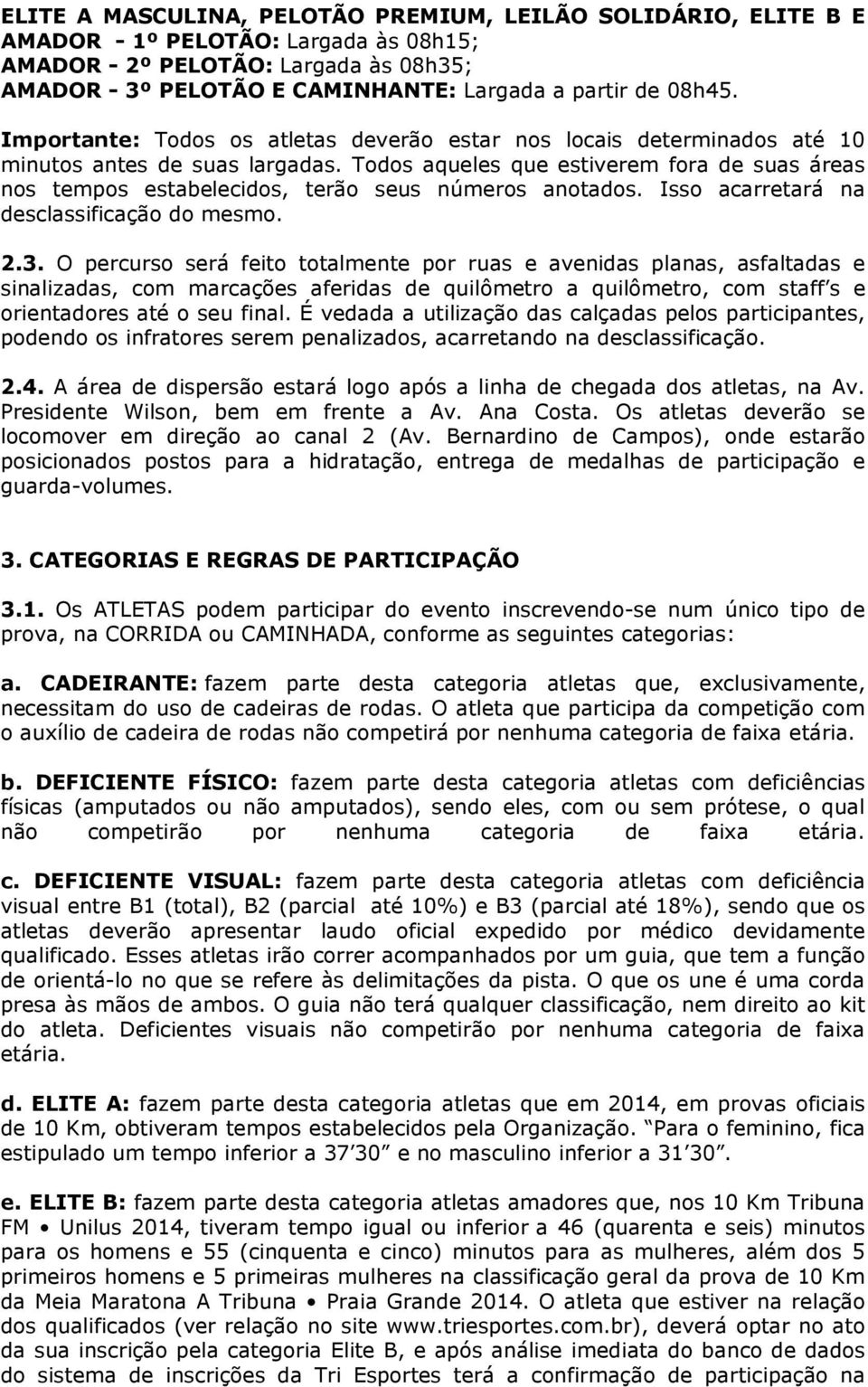 ELITE A MASCULINA, PELOTÃO PREMIUM, LEILÃO SOLIDÁRIO, ELITE B E AMADOR - 1º PELOTÃO: Largada às 08h15;
AMADOR - 2º PELOTÃO: Largada às 08h35;
AMADOR - 3º PELOTÃO E CAMINHANTE: Largada a partir de 08h45.

Importante: Todos os atletas deverão estar nos locais determinados até 10 minutos antes de suas largadas. Todos aqueles que estiverem fora de suas áreas nos tempos estabelecidos, terão seus números anotados. Isso acarretará na desclassificação do mesmo.

2.3. O percurso será feito totalmente por ruas e avenidas planas, asfaltadas e sinalizadas, com marcações aferidas de quilômetro a quilômetro, com staff's e orientadores até o seu final. É vedada a utilização das calçadas pelos participantes, podendo os infratores serem penalizados, acarretando na desclassificação.

2.4. A área de dispersão estará logo após a linha de chegada dos atletas, na Av. Presidente Wilson, bem em frente a Av. Ana Costa. Os atletas deverão se locomover em direção ao canal 2 (Av. Bernardino de Campos), onde estarão posicionados postos para a hidratação, entrega de medalhas de participação e guarda-volumes.

3. CATEGORIAS E REGRAS DE PARTICIPAÇÃO

3.1. Os ATLETAS podem participar do evento inscrevendo-se num único tipo de prova, na CORRIDA ou CAMINHADA, conforme as seguintes categorias:

a. CADEIRANTE: fazem parte desta categoria atletas que, exclusivamente, necessitam do uso de cadeiras de rodas. O atleta que participa da competição com o auxílio de cadeira de rodas não competirá por nenhuma categoria de faixa etária.

b. DEFICIENTE FÍSICO: fazem parte desta categoria atletas com deficiências físicas (amputados ou não amputados), sendo eles, com ou sem prótese, o qual não competirão por nenhuma categoria de faixa etária.

c. DEFICIENTE VISUAL: fazem parte desta categoria atletas com deficiência visual entre B1 (total), B2 (parcial até 10%) e B3 (parcial até 18%), sendo que os atletas deverão apresentar laudo oficial expedido por médico devidamente qualificado. Esses atletas irão correr acompanhados por um guia, que tem a função de orientá-lo no que se refere às delimitações da pista. O que os une é uma corda presa às mãos de ambos. O guia não terá qualquer classificação, nem direito ao kit do atleta. Deficientes visuais não competirão por nenhuma categoria de faixa etária.

d. ELITE A: fazem parte desta categoria atletas que em 2014, em provas oficiais de 10 Km, obtiveram tempos estabelecidos pela Organização. "Para o feminino, fica estipulado um tempo inferior a 37'30" e no masculino inferior a 31'30".

e. ELITE B: fazem parte desta categoria atletas amadores que, nos 10 Km Tribuna FM • Unilus 2014, tiveram tempo igual ou inferior a 46 (quarenta e seis) minutos para os homens e 55 (cinquenta e cinco) minutos para as mulheres, além dos 5 primeiros homens e 5 primeiras mulheres na classificação geral da prova de 10 Km da Meia Maratona A Tribuna • Praia Grande 2014. O atleta que estiver na relação dos qualificados (ver relação no site www.triesportes.com.br), deverá optar no ato da sua inscrição pela categoria Elite B, e após análise imediata do banco de dados do sistema de inscrições da Tri Esportes terá a confirmação de participação na